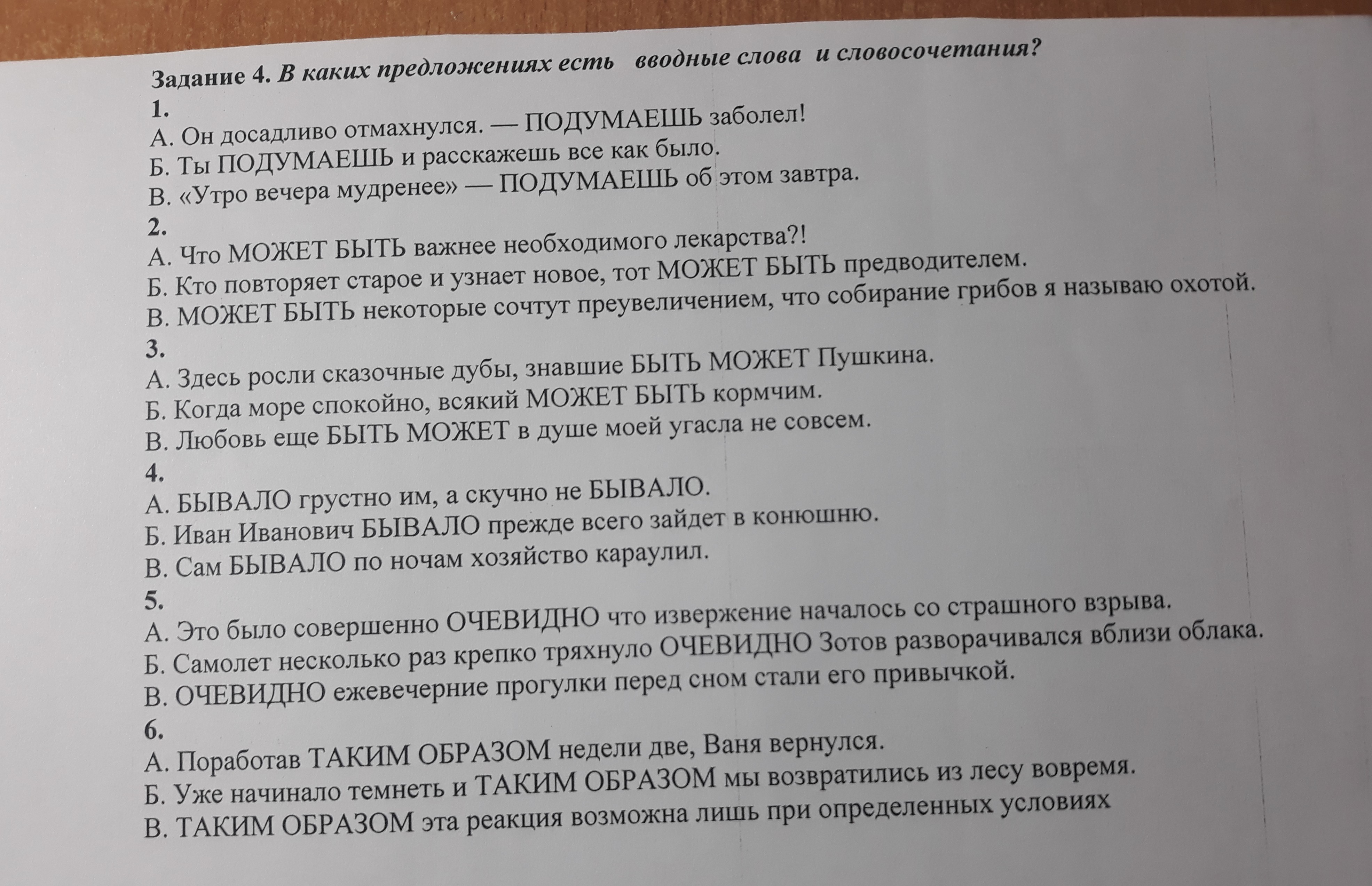 Задание 4. В каких предложениях есть вводные слова и словосочетания?

1.
А. Он досадливо отмахнулся. — ПОДУМАЕШЬ заболел!
Б. Ты ПОДУМАЕШЬ и расскажешь все как было.
В. «Утро вечера мудренее» — ПОДУМАЕШЬ об этом завтра.

2.
А. Что МОЖЕТ БЫТЬ важнее необходимого лекарства?!
Б. Кто повторяет старое и узнает новое, тот МОЖЕТ БЫТЬ предводителем.
В. МОЖЕТ БЫТЬ некоторые сочтут преувеличением, что собирание грибов я называю охотой.

3.
А. Здесь росли сказочные дубы, знавшие БЫТЬ МОЖЕТ Пушкина.
Б. Когда море спокойно, всякий МОЖЕТ БЫТЬ кормчим.
В. Любовь еще БЫТЬ МОЖЕТ в душе моей угасла не совсем.

4.
А. БЫВАЛО грустно им, а скучно не БЫВАЛО.
Б. Иван Иванович БЫВАЛО прежде всего зайдет в конюшню.
В. Сам БЫВАЛО по ночам хозяйство караулил.

5.
А. Это было совершенно ОЧЕВИДНО что извержение началось со страшного взрыва.
Б. Самолет несколько раз крепко тряхнуло ОЧЕВИДНО Зотов разворачивался вблизи облака.
В. ОЧЕВИДНО ежевечерние прогулки перед сном стали его привычкой.

6.
А. Поработав ТАКИМ ОБРАЗОМ недели две, Ваня вернулся.
Б. Уже начинало темнеть и ТАКИМ ОБРАЗОМ мы возвратились из лесу вовремя.
В. ТАКИМ ОБРАЗОМ эта реакция возможна лишь при определенных условиях